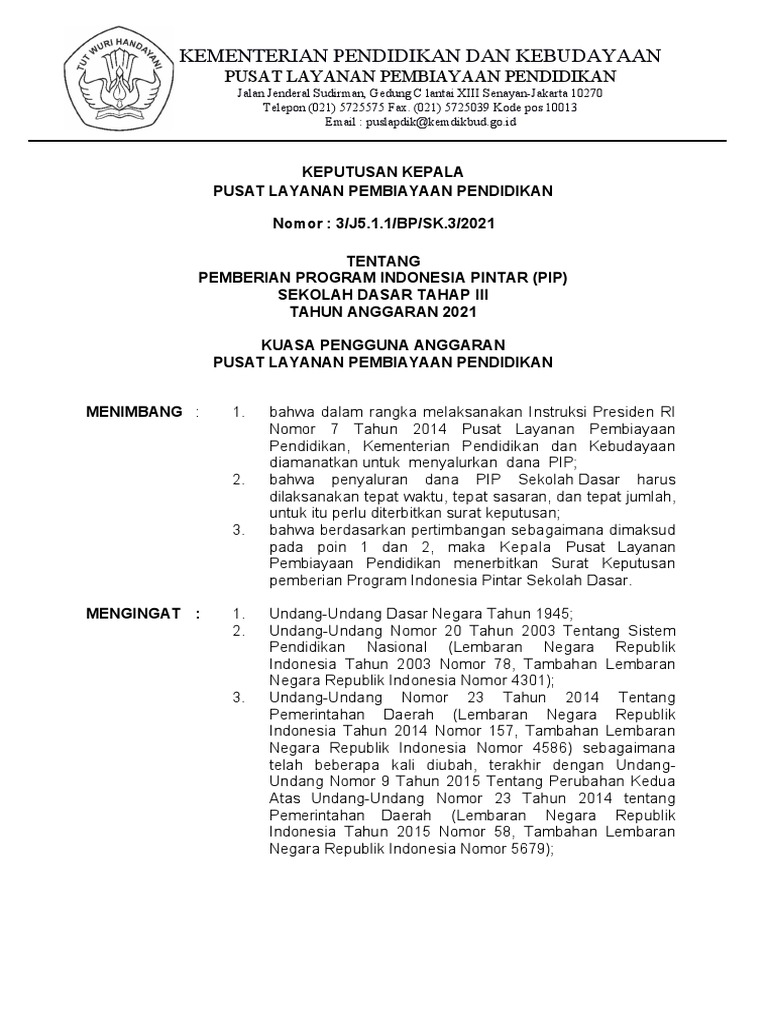 TUT WURI HANDAYANI

KEMENTERIAN PENDIDIKAN DAN KEBUDAYAAN
PUSAT LAYANAN PEMBIAYAAN PENDIDIKAN
Jalan Jenderal Sudirman, Gedung C lantai XIII Senayan-Jakarta 10270
Telepon (021) 5725575 Fax. (021) 5725039 Kode pos 10013
Email : puslapdik@kemdikbud.go.id

KEPUTUSAN KEPALA
PUSAT LAYANAN PEMBIAYAAN PENDIDIKAN

Nomor : 3/J5.1.1/BP/SK.3/2021

TENTANG
PEMBERIAN PROGRAM INDONESIA PINTAR (PIP)
SEKOLAH DASAR TAHAP III
TAHUN ANGGARAN 2021

KUASA PENGGUNA ANGGARAN
PUSAT LAYANAN PEMBIAYAAN PENDIDIKAN

MENIMBANG :
1. bahwa dalam rangka melaksanakan Instruksi Presiden RI Nomor 7 Tahun 2014 Pusat Layanan Pembiayaan Pendidikan, Kementerian Pendidikan dan Kebudayaan diamanatkan untuk menyalurkan dana PIP;
2. bahwa penyaluran dana PIP Sekolah Dasar harus dilaksanakan tepat waktu, tepat sasaran, dan tepat jumlah, untuk itu perlu diterbitkan surat keputusan;
3. bahwa berdasarkan pertimbangan sebagaimana dimaksud pada poin 1 dan 2, maka Kepala Pusat Layanan Pembiayaan Pendidikan menerbitkan Surat Keputusan pemberian Program Indonesia Pintar Sekolah Dasar.

MENGINGAT :
1. Undang-Undang Dasar Negara Tahun 1945;
2. Undang-Undang Nomor 20 Tahun 2003 Tentang Sistem Pendidikan Nasional (Lembaran Negara Republik Indonesia Tahun 2003 Nomor 78, Tambahan Lembaran Negara Republik Indonesia Nomor 4301);
3. Undang-Undang Nomor 23 Tahun 2014 Tentang Pemerintahan Daerah (Lembaran Negara Republik Indonesia Tahun 2014 Nomor 157, Tambahan Lembaran Negara Republik Indonesia Nomor 4586) sebagaimana telah beberapa kali diubah, terakhir dengan Undang-Undang Nomor 9 Tahun 2015 Tentang Perubahan Kedua Atas Undang-Undang Nomor 23 Tahun 2014 tentang Pemerintahan Daerah (Lembaran Negara Republik Indonesia Tahun 2015 Nomor 58, Tambahan Lembaran Negara Republik Indonesia Nomor 5679);